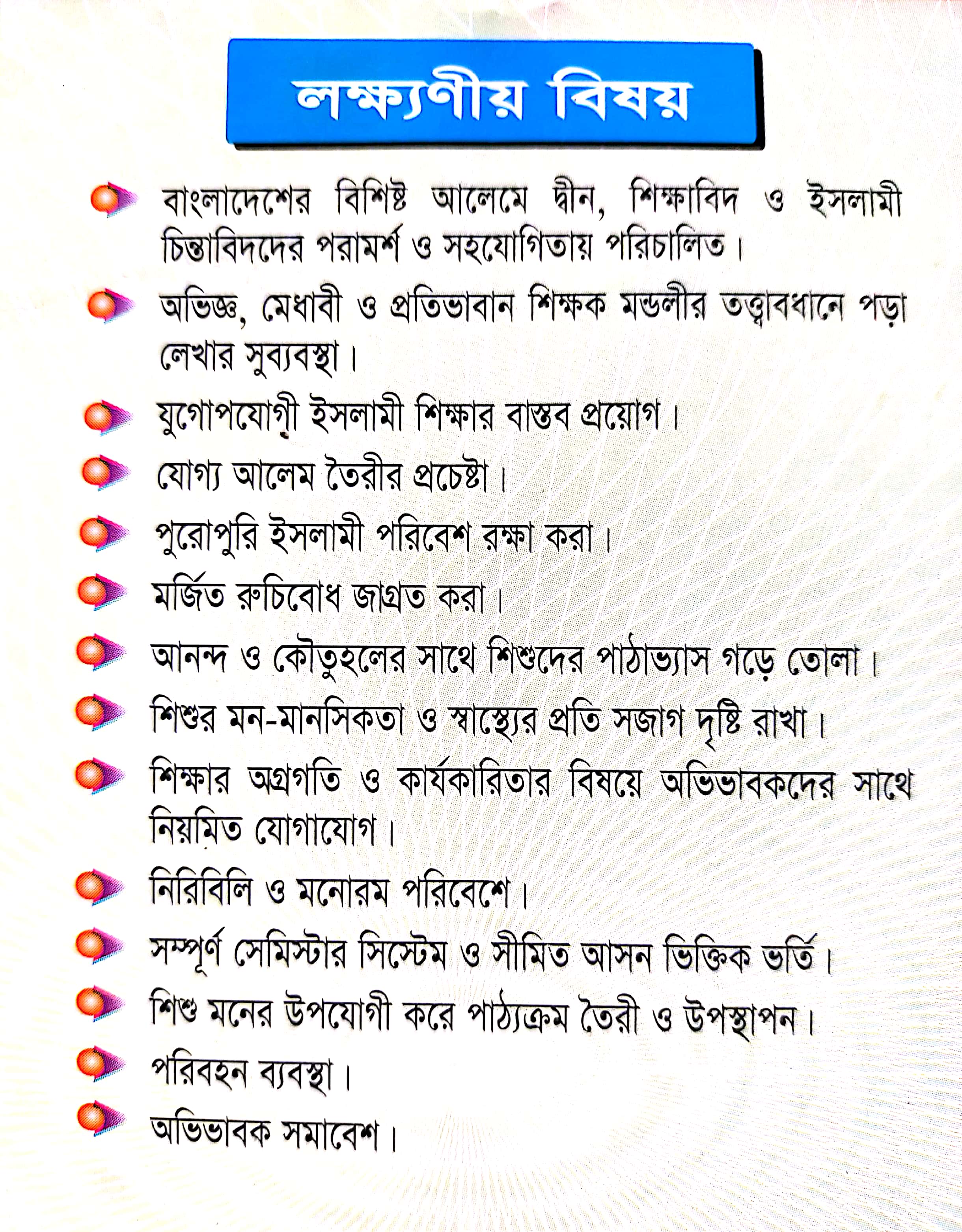 লক্ষ্যণীয় বিষয়

বাংলাদেশের বিশিষ্ট আলেমে দ্বীন, শিক্ষাবিদ ও ইসলামী চিন্তাবিদদের পরামর্শ ও সহযোগিতায় পরিচালিত।

অভিজ্ঞ, মেধাবী ও প্রতিভাবান শিক্ষক মন্ডলীর তত্ত্বাবধানে পড়া লেখার সুব্যবস্থা।

যুগোপযোগী ইসলামী শিক্ষার বাস্তব প্রয়োগ।

যোগ্য আলেম তৈরীর প্রচেষ্টা।

পুরোপুরি ইসলামী পরিবেশ রক্ষা করা।

মর্জিত রুচিবোধ জাগ্রত করা।

আনন্দ ও কৌতুহলের সাথে শিশুদের পাঠাভ্যাস গড়ে তোলা।

শিশুর মন-মানসিকতা ও স্বাস্থ্যের প্রতি সজাগ দৃষ্টি রাখা।

শিক্ষার অগ্রগতি ও কার্যকারিতার বিষয়ে অভিভাবকদের সাথে নিয়মিত যোগাযোগ।

নিরিবিলি ও মনোরম পরিবেশে।

সম্পূর্ণ সেমিস্টার সিস্টেম ও সীমিত আসন ভিত্তিক ভর্তি।

শিশু মনের উপযোগী করে পাঠ্যক্রম তৈরী ও উপস্থাপন।

পরিবহন ব্যবস্থা।

অভিভাবক সমাবেশ।